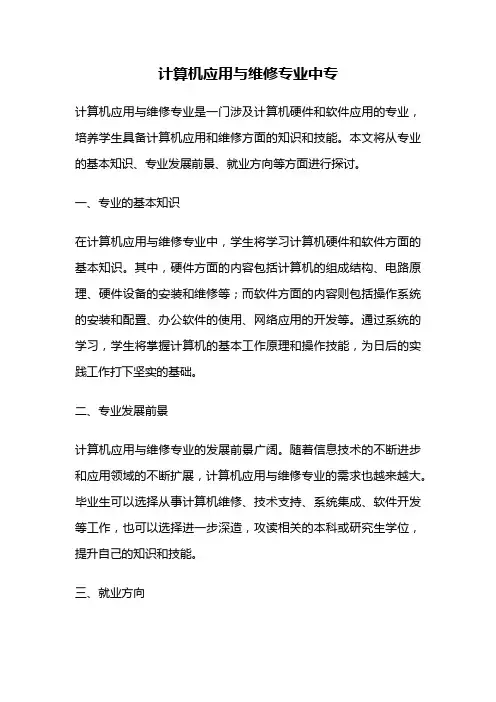 计算机应用与维修专业中专

计算机应用与维修专业是一门涉及计算机硬件和软件应用的专业，培养学生具备计算机应用和维修方面的知识和技能。本文将从专业的基本知识、专业发展前景、就业方向等方面进行探讨。

一、专业的基本知识

在计算机应用与维修专业中，学生将学习计算机硬件和软件方面的基本知识。其中，硬件方面的内容包括计算机的组成结构、电路原理、硬件设备的安装和维修等；而软件方面的内容则包括操作系统的安装和配置、办公软件的使用、网络应用的开发等。通过系统的学习，学生将掌握计算机的基本工作原理和操作技能，为日后的实践工作打下坚实的基础。

二、专业发展前景

计算机应用与维修专业的发展前景广阔。随着信息技术的不断进步和应用领域的不断扩展，计算机应用与维修专业的需求也越来越大。毕业生可以选择从事计算机维修、技术支持、系统集成、软件开发等工作，也可以选择进一步深造，攻读相关的本科或研究生学位，提升自己的知识和技能。

三、就业方向